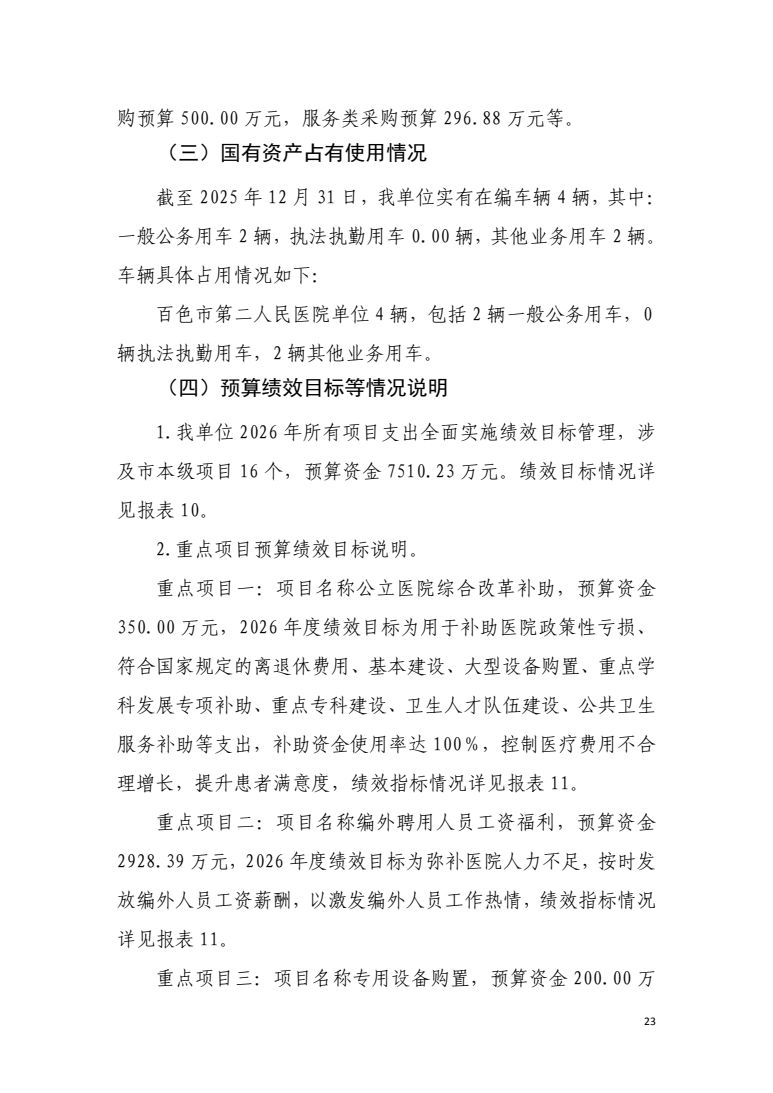 购预算500.00万元，服务类采购预算296.88万元等。

（三）国有资产占有使用情况

截至2025年12月31日，我单位实有在编车辆4辆，其中：一般公务用车2辆，执法执勤用车0.00辆，其他业务用车2辆。车辆具体占用情况如下：

百色市第二人民医院单位4辆，包括2辆一般公务用车，0辆执法执勤用车，2辆其他业务用车。

（四）预算绩效目标等情况说明

1.我单位2026年所有项目支出全面实施绩效目标管理，涉及市本级项目16个，预算资金7510.23万元。绩效目标情况详见报表10。

2.重点项目预算绩效目标说明。

重点项目一：项目名称公立医院综合改革补助，预算资金350.00万元，2026年度绩效目标为用于补助医院政策性亏损、符合国家规定的离退休费用、基本建设、大型设备购置、重点学科发展专项补助、重点专科建设、卫生人才队伍建设、公共卫生服务补助等支出，补助资金使用率达100%，控制医疗费用不合理增长，提升患者满意度，绩效指标情况详见报表11。

重点项目二：项目名称编外聘用人员工资福利，预算资金2928.39万元，2026年度绩效目标为弥补医院人力不足，按时发放编外人员工资薪酬，以激发编外人员工作热情，绩效指标情况详见报表11。

重点项目三：项目名称专用设备购置，预算资金200.00万

23